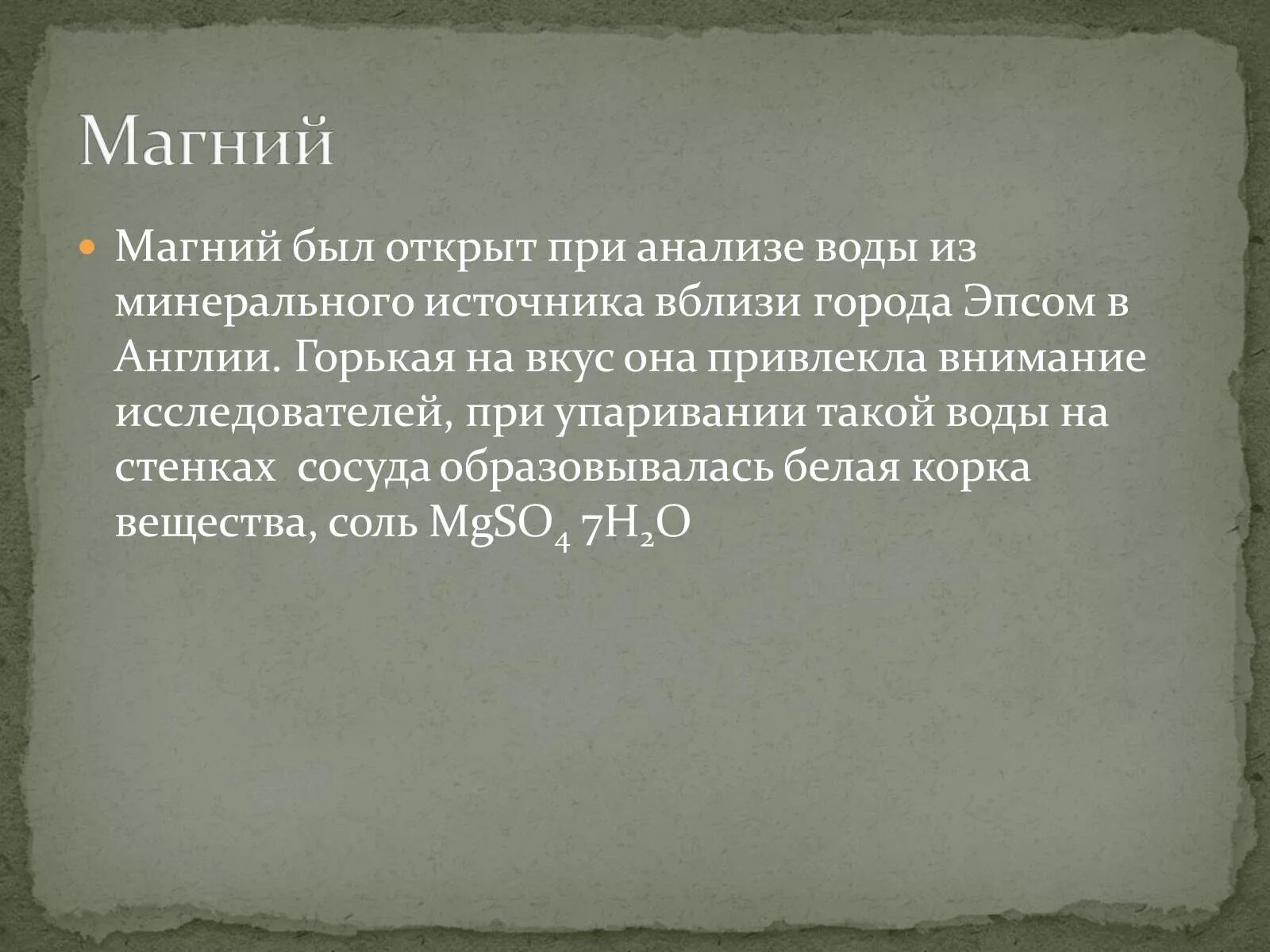 Магний

Магний был открыт при анализе воды из минерального источника вблизи города Эпсом в Англии. Горькая на вкус она привлекла внимание исследователей, при упаривании такой воды на стенках  сосуда образовывалась белая корка вещества, соль $MgSO_4$ $7H_2O$